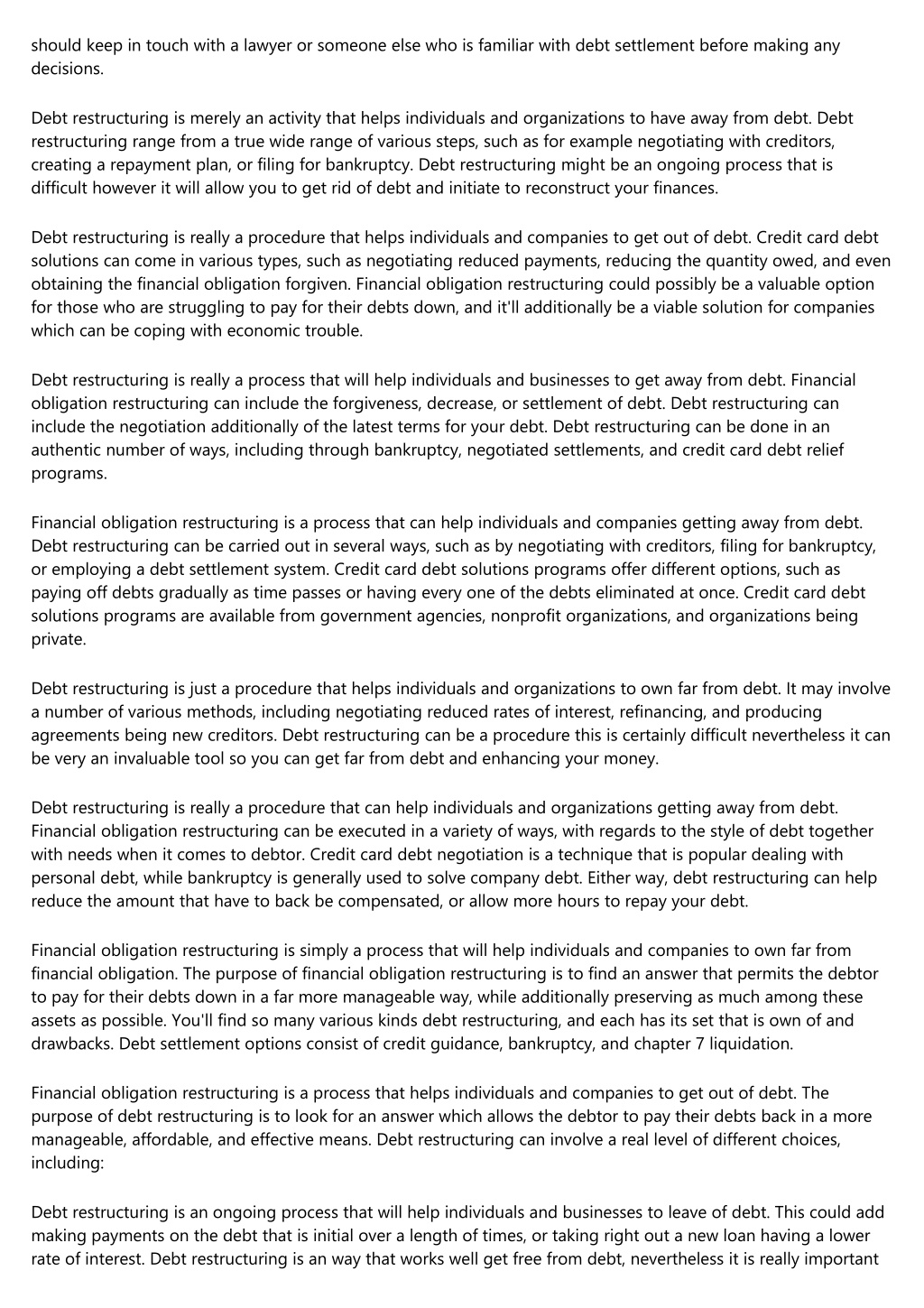 should keep in touch with a lawyer or someone else who is familiar with debt settlement before making any decisions.

Debt restructuring is merely an activity that helps individuals and organizations to have away from debt. Debt restructuring range from a true wide range of various steps, such as for example negotiating with creditors, creating a repayment plan, or filing for bankruptcy. Debt restructuring might be an ongoing process that is difficult however it will allow you to get rid of debt and initiate to reconstruct your finances.

Debt restructuring is really a procedure that helps individuals and companies to get out of debt. Credit card debt solutions can come in various types, such as negotiating reduced payments, reducing the quantity owed, and even obtaining the financial obligation forgiven. Financial obligation restructuring could possibly be a valuable option for those who are struggling to pay for their debts down, and it'll additionally be a viable solution for companies which can be coping with economic trouble.

Debt restructuring is really a process that will help individuals and businesses to get away from debt. Financial obligation restructuring can include the forgiveness, decrease, or settlement of debt. Debt restructuring can include the negotiation additionally of the latest terms for your debt. Debt restructuring can be done in an authentic number of ways, including through bankruptcy, negotiated settlements, and credit card debt relief programs.

Financial obligation restructuring is a process that can help individuals and companies getting away from debt. Debt restructuring can be carried out in several ways, such as by negotiating with creditors, filing for bankruptcy, or employing a debt settlement system. Credit card debt solutions programs offer different options, such as paying off debts gradually as time passes or having every one of the debts eliminated at once. Credit card debt solutions programs are available from government agencies, nonprofit organizations, and organizations being private.

Debt restructuring is just a procedure that helps individuals and organizations to own far from debt. It may involve a number of various methods, including negotiating reduced rates of interest, refinancing, and producing agreements being new creditors. Debt restructuring can be a procedure this is certainly difficult nevertheless it can be very an invaluable tool so you can get far from debt and enhancing your money.

Debt restructuring is really a procedure that can help individuals and organizations getting away from debt. Financial obligation restructuring can be executed in a variety of ways, with regards to the style of debt together with needs when it comes to debtor. Credit card debt negotiation is a technique that is popular dealing with personal debt, while bankruptcy is generally used to solve company debt. Either way, debt restructuring can help reduce the amount that have to back be compensated, or allow more hours to repay your debt.

Financial obligation restructuring is simply a process that will help individuals and companies to own far from financial obligation. The purpose of financial obligation restructuring is to find an answer that permits the debtor to pay for their debts down in a far more manageable way, while additionally preserving as much among these assets as possible. You'll find so many various kinds debt restructuring, and each has its set that is own of and drawbacks. Debt settlement options consist of credit guidance, bankruptcy, and chapter 7 liquidation.

Financial obligation restructuring is a process that helps individuals and companies to get out of debt. The purpose of debt restructuring is to look for an answer which allows the debtor to pay their debts back in a more manageable, affordable, and effective means. Debt restructuring can involve a real level of different choices, including:

Debt restructuring is an ongoing process that will help individuals and businesses to leave of debt. This could add making payments on the debt that is initial over a length of times, or taking right out a new loan having a lower rate of interest. Debt restructuring is an way that works well get free from debt, nevertheless it is really important